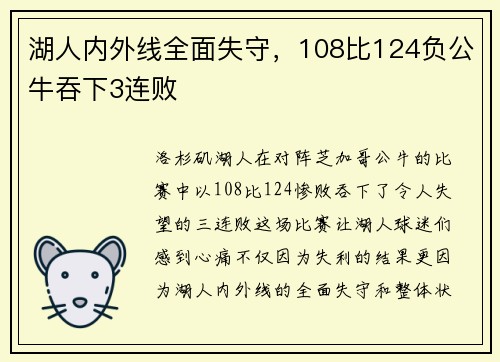 湖人内外线全面失守，108比124负公牛吞下3连败

洛杉矶湖人在对阵芝加哥公牛的比赛中以108比124惨败吞下了令人失望的三连败这场比赛让湖人球迷们感到心痛不仅因为失利的结果更因为湖人内外线的全面失守和整体状